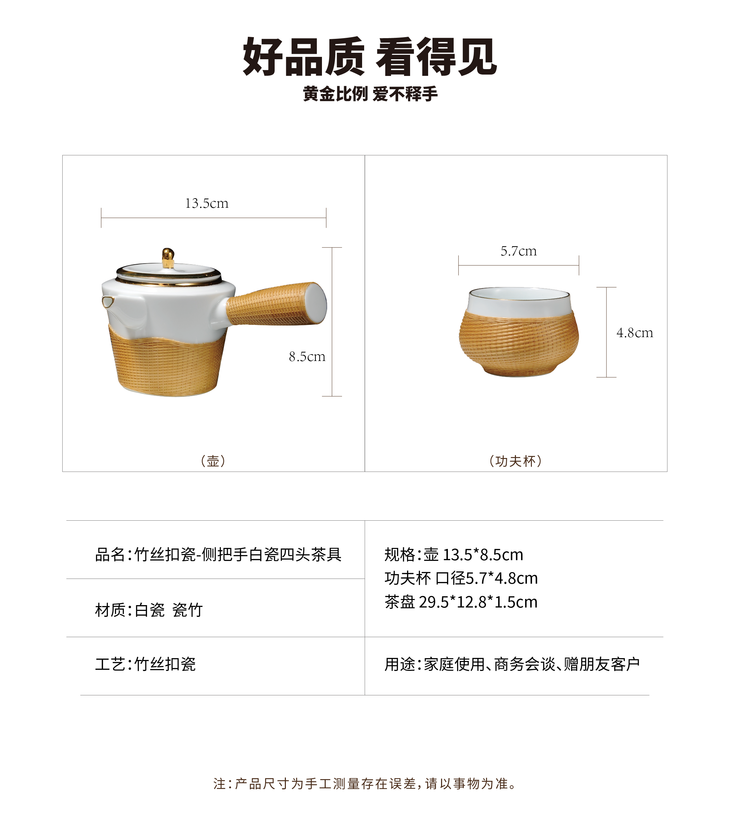 好品质 看得见

黄金比例 爱不释手

13.5cm

8.5cm

（壶）

5.7cm

4.8cm

（功夫杯）

品名：竹丝扣瓷-侧把手白瓷四头茶具

材质：白瓷 瓷竹

工艺：竹丝扣瓷

规格：壶 13.5*8.5cm
功夫杯 口径5.7*4.8cm
茶盘 29.5*12.8*1.5cm

用途：家庭使用、商务会谈、赠朋友客户

注：产品尺寸为手工测量存在误差，请以事物为准。